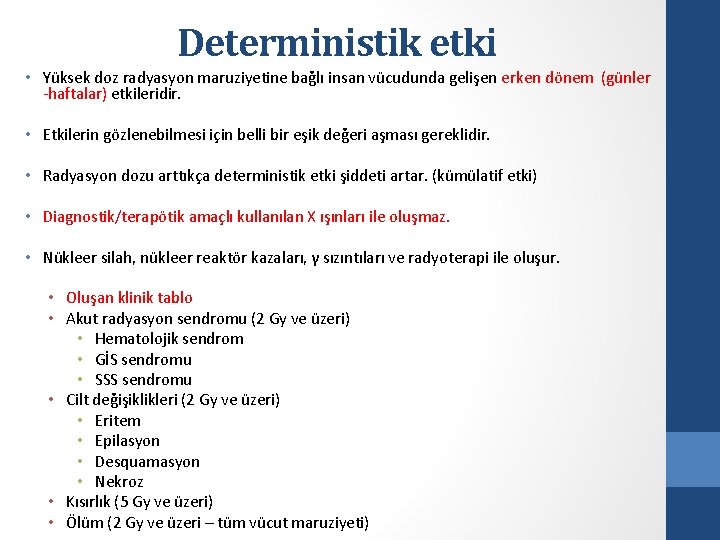 Deterministik etki

• Yüksek doz radyasyon maruziyetine bağlı insan vücudunda gelişen erken dönem (günler -haftalar) etkileridir.

• Etkilerin gözlenebilmesi için belli bir eşik değeri aşması gereklidir.

• Radyasyon dozu arttıkça deterministik etki şiddeti artar. (kümülatif etki)

• Diagnostik/terapötik amaçlı kullanılan X ışınları ile oluşmaz.

• Nükleer silah, nükleer reaktör kazaları, γ sızıntıları ve radyoterapi ile oluşur.

• Oluşan klinik tablo
• Akut radyasyon sendromu (2 Gy ve üzeri)
  • Hematolojik sendrom
  • GİS sendromu
  • SSS sendromu
• Cilt değişiklikleri (2 Gy ve üzeri)
  • Eritem
  • Epilasyon
  • Desquamasyon
  • Nekroz
• Kısırlık (5 Gy ve üzeri)
• Ölüm (2 Gy ve üzeri – tüm vücut maruziyeti)